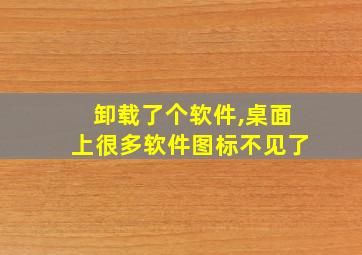 卸载了个软件,桌面上很多软件图标不见了